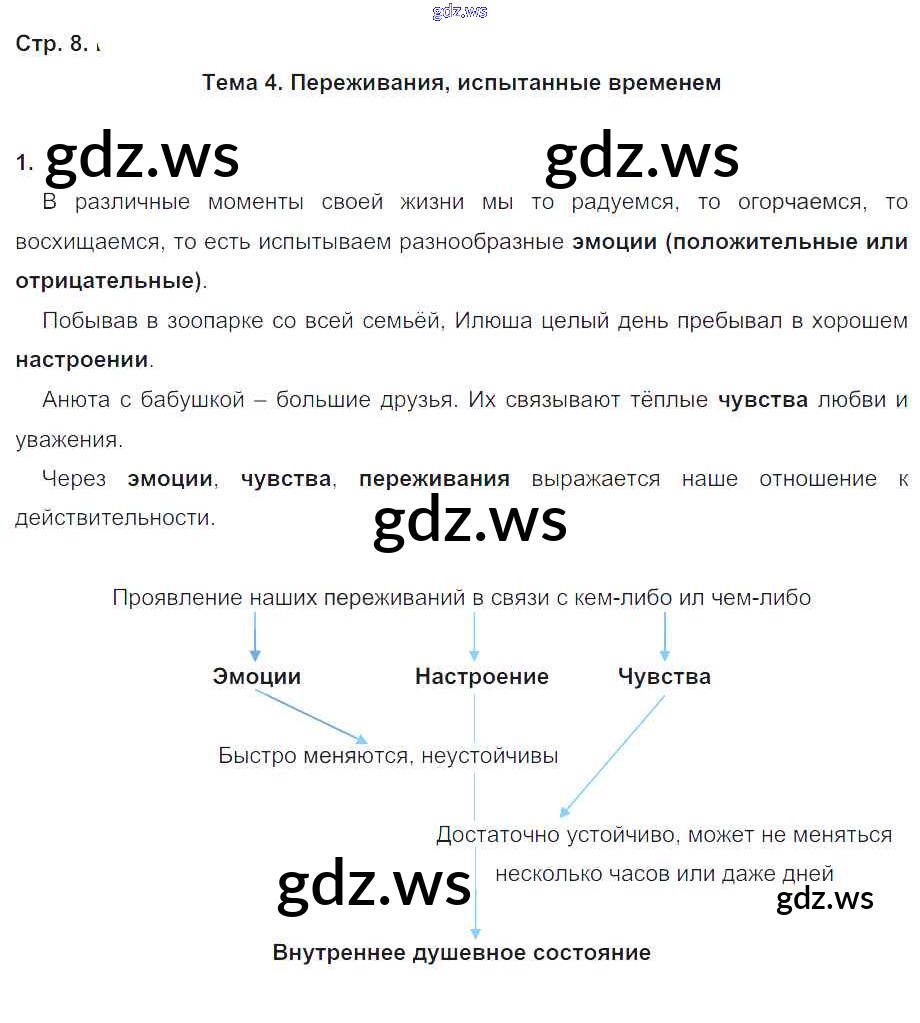 gdz.ws

Стр. 8.

Тема 4. Переживания, испытанные временем

1. gdz.ws gdz.ws

В различные моменты своей жизни мы то радуемся, то огорчаемся, то восхищаемся, то есть испытываем разнообразные эмоции (положительные или отрицательные).

Побывав в зоопарке со всей семьёй, Илюша целый день пребывал в хорошем настроении.

Анюта с бабушкой – большие друзья. Их связывают тёплые чувства любви и уважения.

Через эмоции, чувства, переживания выражается наше отношение к действительности.

gdz.ws

Проявление наших переживаний в связи с кем-либо ил чем-либо

Эмоции

Настроение

Чувства

Быстро меняются, неустойчивы

Достаточно устойчиво, может не меняться несколько часов или даже дней

gdz.ws

gdz.ws

Внутреннее душевное состояние